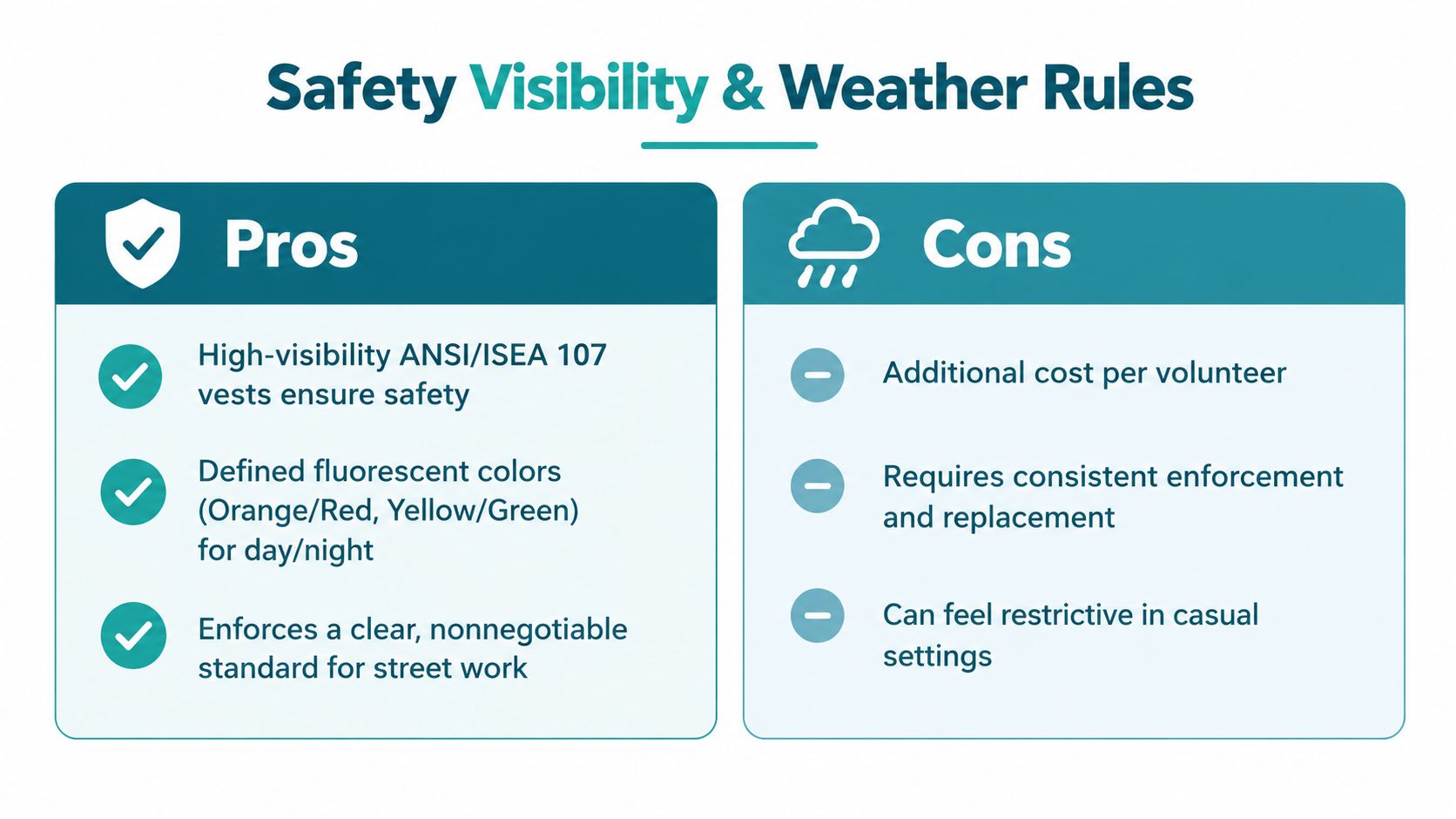 Safety Visibility & Weather Rules

Pros

High-visibility ANSI/ISEA 107 vests ensure safety

Defined fluorescent colors (Orange/Red, Yellow/Green) for day/night

Enforces a clear, nonnegotiable standard for street work

Cons

Additional cost per volunteer

Requires consistent enforcement and replacement

Can feel restrictive in casual settings